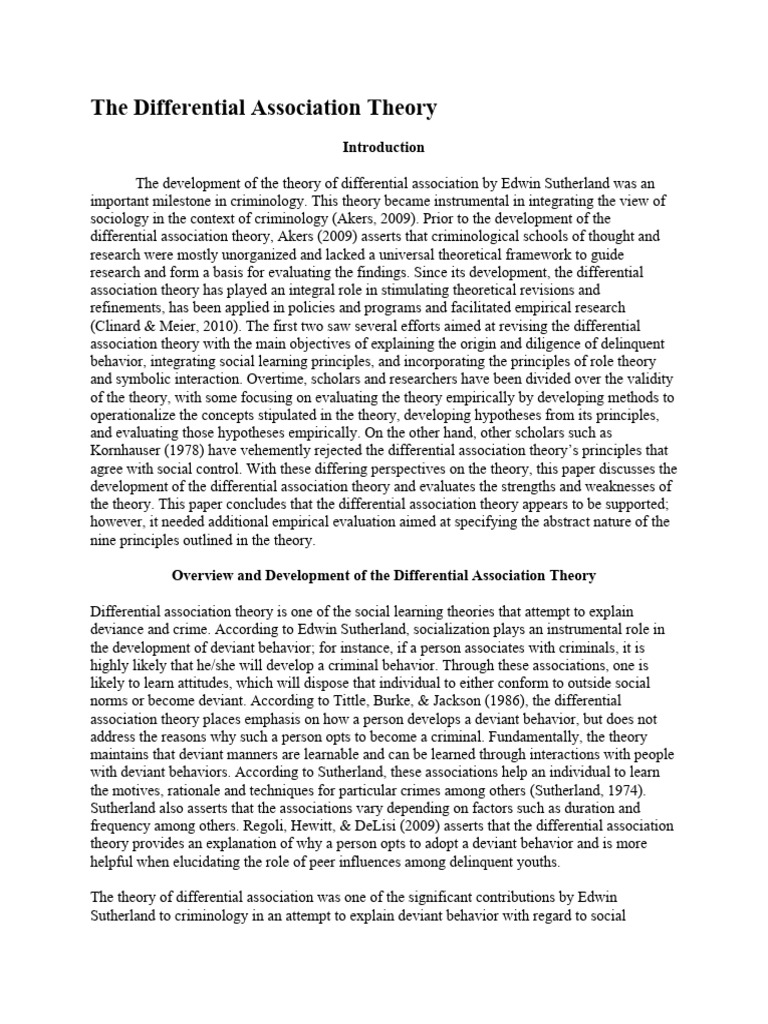 The Differential Association Theory

Introduction

The development of the theory of differential association by Edwin Sutherland was an important milestone in criminology. This theory became instrumental in integrating the view of sociology in the context of criminology (Akers, 2009). Prior to the development of the differential association theory, Akers (2009) asserts that criminological schools of thought and research were mostly unorganized and lacked a universal theoretical framework to guide research and form a basis for evaluating the findings. Since its development, the differential association theory has played an integral role in stimulating theoretical revisions and refinements, has been applied in policies and programs and facilitated empirical research (Clinard & Meier, 2010). The first two saw several efforts aimed at revising the differential association theory with the main objectives of explaining the origin and diligence of delinquent behavior, integrating social learning principles, and incorporating the principles of role theory and symbolic interaction. Overtime, scholars and researchers have been divided over the validity of the theory, with some focusing on evaluating the theory empirically by developing methods to operationalize the concepts stipulated in the theory, developing hypotheses from its principles, and evaluating those hypotheses empirically. On the other hand, other scholars such as Kornhauser (1978) have vehemently rejected the differential association theory's principles that agree with social control. With these differing perspectives on the theory, this paper discusses the development of the differential association theory and evaluates the strengths and weaknesses of the theory. This paper concludes that the differential association theory appears to be supported; however, it needed additional empirical evaluation aimed at specifying the abstract nature of the nine principles outlined in the theory.

Overview and Development of the Differential Association Theory

Differential association theory is one of the social learning theories that attempt to explain deviance and crime. According to Edwin Sutherland, socialization plays an instrumental role in the development of deviant behavior; for instance, if a person associates with criminals, it is highly likely that he/she will develop a criminal behavior. Through these associations, one is likely to learn attitudes, which will dispose that individual to either conform to outside social norms or become deviant. According to Tittle, Burke, & Jackson (1986), the differential association theory places emphasis on how a person develops a deviant behavior, but does not address the reasons why such a person opts to become a criminal. Fundamentally, the theory maintains that deviant manners are learnable and can be learned through interactions with people with deviant behaviors. According to Sutherland, these associations help an individual to learn the motives, rationale and techniques for particular crimes among others (Sutherland, 1974). Sutherland also asserts that the associations vary depending on factors such as duration and frequency among others. Regoli, Hewitt, & DeLisi (2009) asserts that the differential association theory provides an explanation of why a person opts to adopt a deviant behavior and is more helpful when elucidating the role of peer influences among delinquent youths.

The theory of differential association was one of the significant contributions by Edwin Sutherland to criminology in an attempt to explain deviant behavior with regard to social